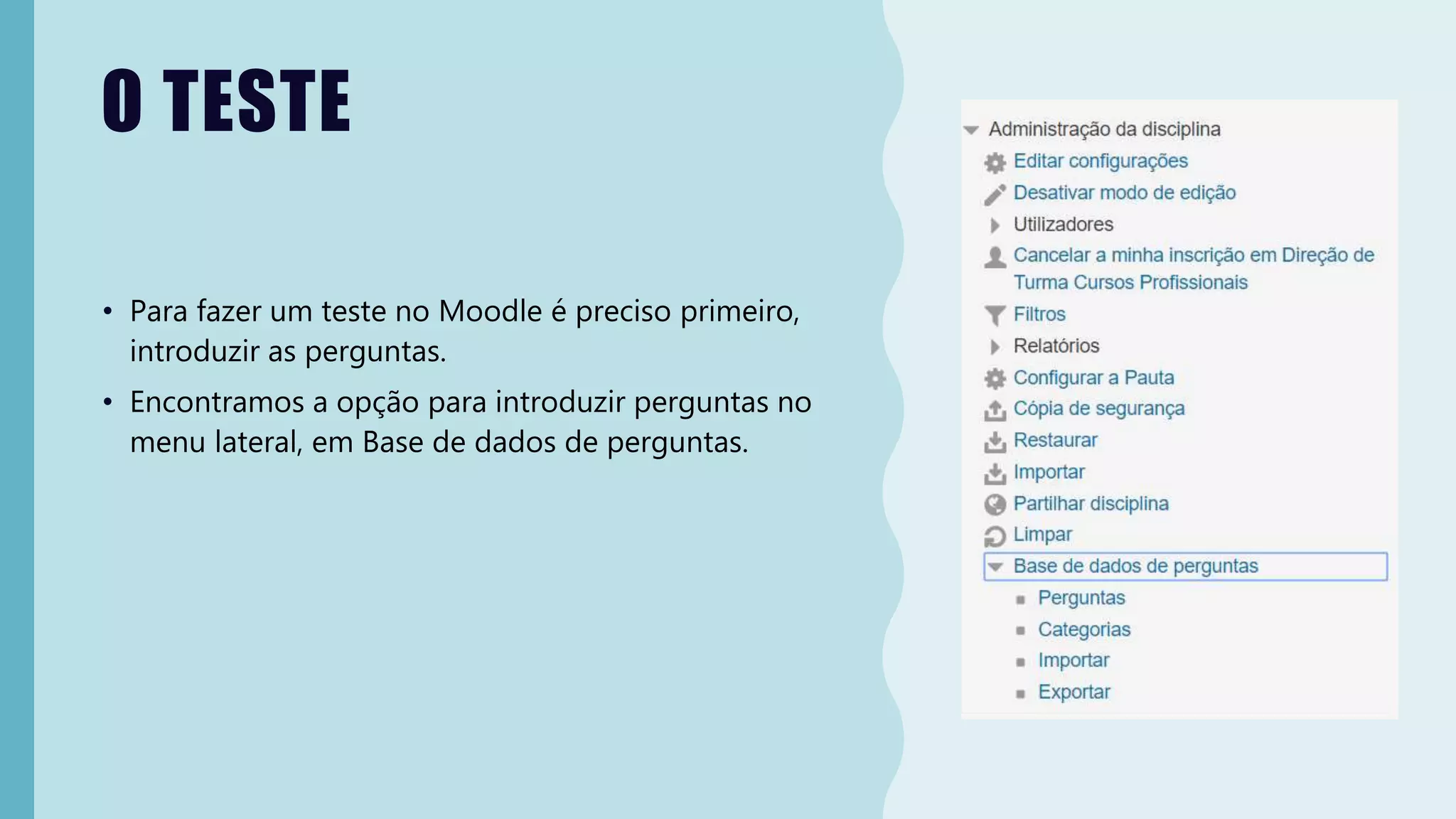 O TESTE

• Para fazer um teste no Moodle é preciso primeiro, introduzir as perguntas.
• Encontramos a opção para introduzir perguntas no menu lateral, em Base de dados de perguntas.

Administração da disciplina
Editar configurações
Desativar modo de edição
Utilizadores
Cancelar a minha inscrição em Direção de Turma Cursos Profissionais
Filtros
Relatórios
Configurar a Pauta
Cópia de segurança
Restaurar
Importar
Partilhar disciplina
Limpar
Base de dados de perguntas
Perguntas
Categorias
Importar
Exportar